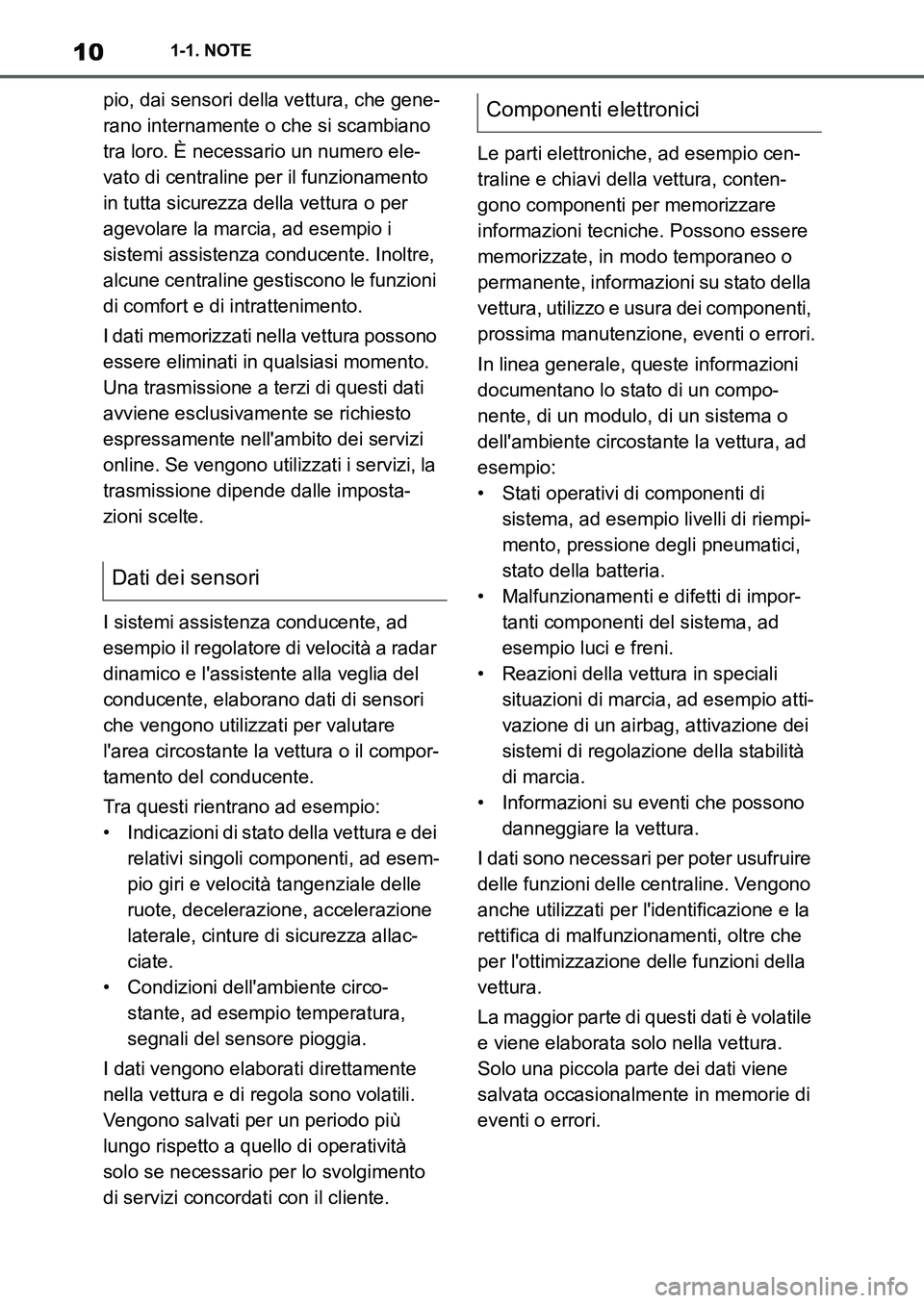 10 1-1. NOTE

pio, dai sensori della vettura, che generano internamente o che si scambiano tra loro. È necessario un numero elevato di centraline per il funzionamento in tutta sicurezza della vettura o per agevolare la marcia, ad esempio i sistemi assistenza conducente. Inoltre, alcune centraline gestiscono le funzioni di comfort e di intrattenimento.

I dati memorizzati nella vettura possono essere eliminati in qualsiasi momento. Una trasmissione a terzi di questi dati avviene esclusivamente se richiesto espressamente nell'ambito dei servizi online. Se vengono utilizzati i servizi, la trasmissione dipende dalle impostazioni scelte.

Dati dei sensori

I sistemi assistenza conducente, ad esempio il regolatore di velocità a radar dinamico e l'assistente alla veglia del conducente, elaborano dati di sensori che vengono utilizzati per valutare l'area circostante la vettura o il comportamento del conducente.

Tra questi rientrano ad esempio:
• Indicazioni di stato della vettura e dei relativi singoli componenti, ad esempio giri e velocità tangenziale delle ruote, decelerazione, accelerazione laterale, cinture di sicurezza allacciate.
• Condizioni dell'ambiente circostante, ad esempio temperatura, segnali del sensore pioggia.

I dati vengono elaborati direttamente nella vettura e di regola sono volatili. Vengono salvati per un periodo più lungo rispetto a quello di operatività solo se necessario per lo svolgimento di servizi concordati con il cliente.

Componenti elettronici

Le parti elettroniche, ad esempio centraline e chiavi della vettura, contengono componenti per memorizzare informazioni tecniche. Possono essere memorizzate, in modo temporaneo o permanente, informazioni su stato della vettura, utilizzo e usura dei componenti, prossima manutenzione, eventi o errori.

In linea generale, queste informazioni documentano lo stato di un componente, di un modulo, di un sistema o dell'ambiente circostante la vettura, ad esempio:
• Stati operativi di componenti di sistema, ad esempio livelli di riempimento, pressione degli pneumatici, stato della batteria.
• Malfunzionamenti e difetti di importanti componenti del sistema, ad esempio luci e freni.
• Reazioni della vettura in speciali situazioni di marcia, ad esempio attivazione di un airbag, attivazione dei sistemi di regolazione della stabilità di marcia.
• Informazioni su eventi che possono danneggiare la vettura.

I dati sono necessari per poter usufruire delle funzioni delle centraline. Vengono anche utilizzati per l'identificazione e la rettifica di malfunzionamenti, oltre che per l'ottimizzazione delle funzioni della vettura.

La maggior parte di questi dati è volatile e viene elaborata solo nella vettura. Solo una piccola parte dei dati viene salvata occasionalmente in memorie di eventi o errori.

carmanualsonline.info